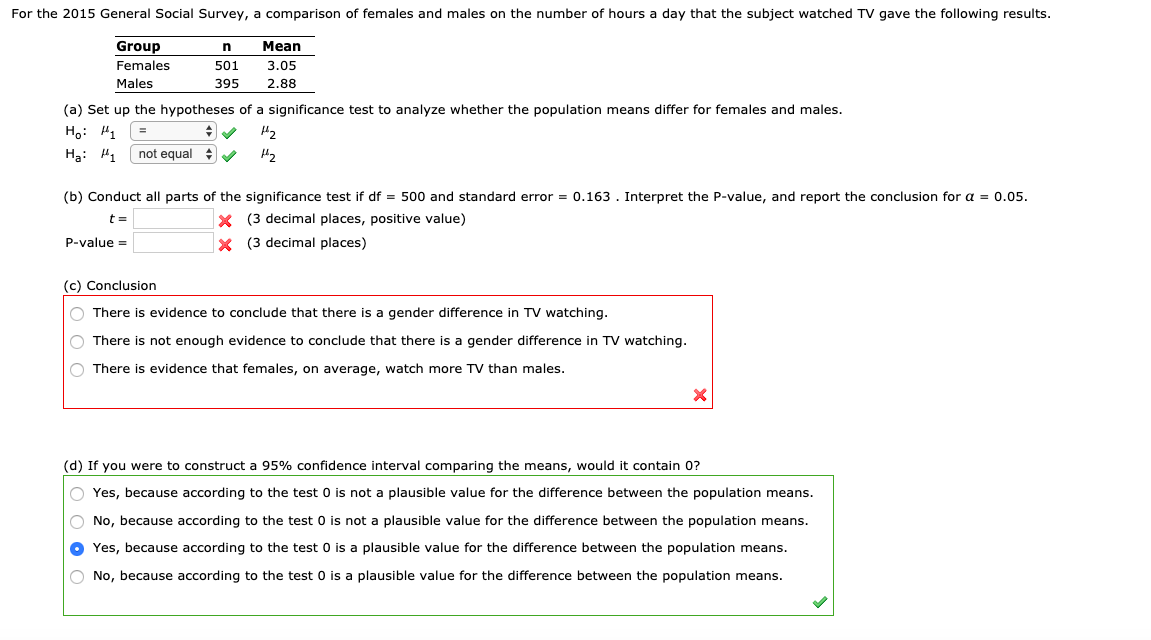 For the 2015 General Social Survey, a comparison of females and males on the number of hours a day that the subject watched TV gave the following results.

| Group | n | Mean |
|---|---|---|
| Females | 501 | 3.05 |
| Males | 395 | 2.88 |

(a) Set up the hypotheses of a significance test to analyze whether the population means differ for females and males.

$H_0$: $\mu_1$ = $\mu_2$

$H_a$: $\mu_1$ not equal $\mu_2$

(b) Conduct all parts of the significance test if df = 500 and standard error = 0.163 . Interpret the P-value, and report the conclusion for $\alpha$ = 0.05.

$t$ = (3 decimal places, positive value)

P-value = (3 decimal places)

(c) Conclusion

There is evidence to conclude that there is a gender difference in TV watching.

There is not enough evidence to conclude that there is a gender difference in TV watching.

There is evidence that females, on average, watch more TV than males.

(d) If you were to construct a 95% confidence interval comparing the means, would it contain 0?

Yes, because according to the test 0 is not a plausible value for the difference between the population means.

No, because according to the test 0 is not a plausible value for the difference between the population means.

Yes, because according to the test 0 is a plausible value for the difference between the population means.

No, because according to the test 0 is a plausible value for the difference between the population means.